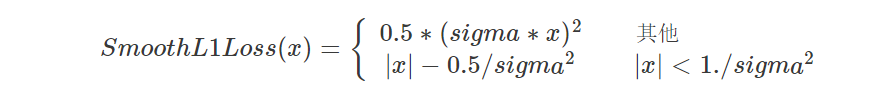 $SmoothL1Loss(x) = \begin{cases} 0.5 * (sigma * x)^2 & 其他 \\ |x| - 0.5/sigma^2 & |x| < 1./sigma^2 \end{cases}$